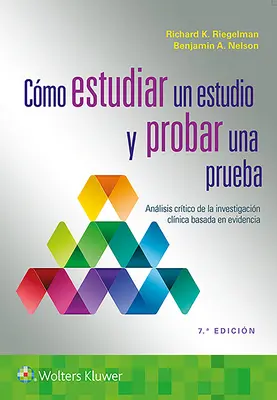 Richard K. Riegelman
Benjamin A. Nelson

Cómo estudiar un estudio y probar una prueba

Análisis crítico de la investigación clínica basada en evidencia

7.ª EDICIÓN

Wolters Kluwer